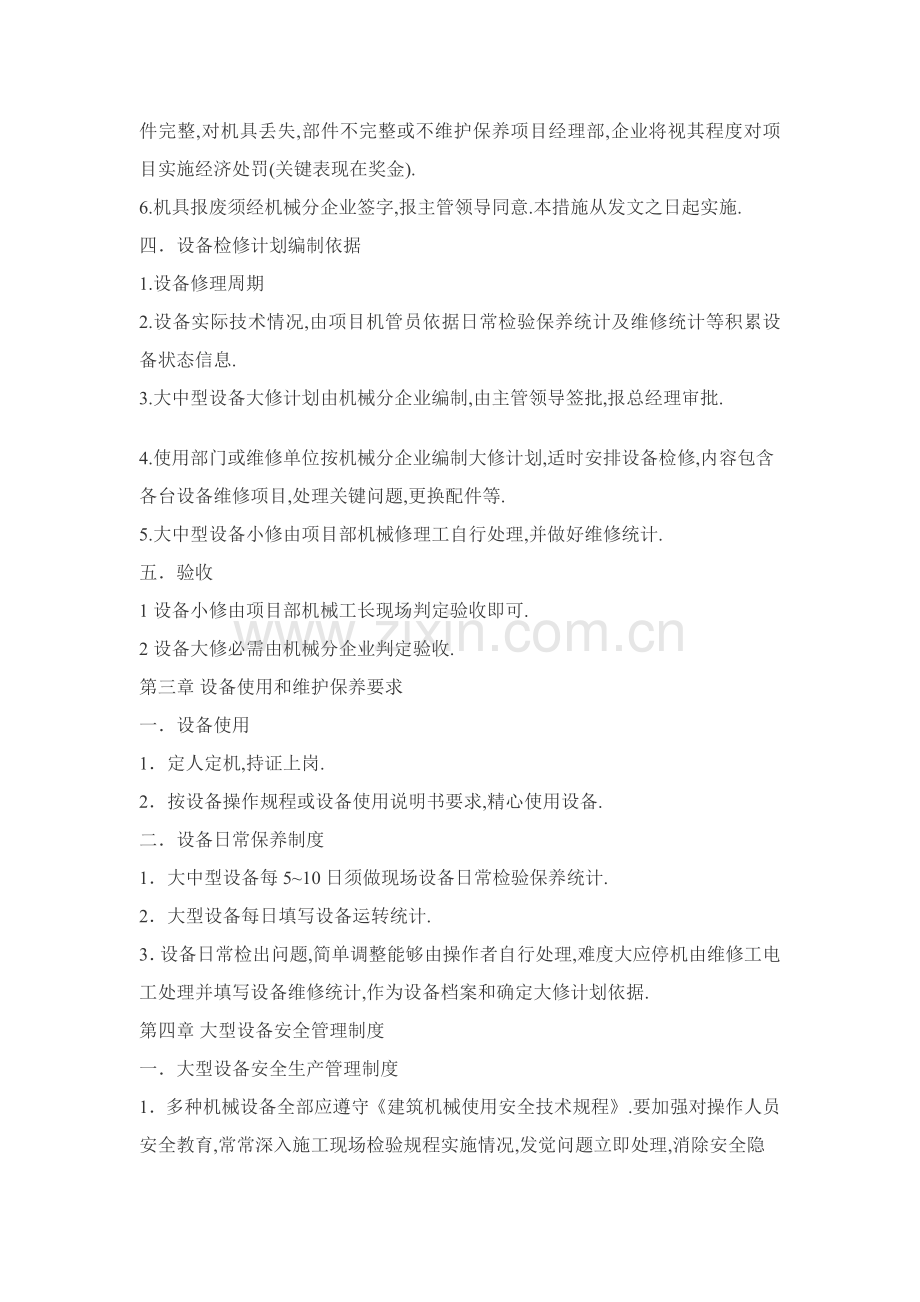 件完整,对机具丢失,部件不完整或不维护保养项目经理部,企业将视其程度对项目实施经济处罚(关键表现在奖金).

6.机具报废须经机械分企业签字,报主管领导同意.本措施从发文之日起实施.

四．设备检修计划编制依据

1.设备修理周期

2.设备实际技术情况,由项目机管员依据日常检验保养统计及维修统计等积累设备状态信息.

3.大中型设备大修计划由机械分企业编制,由主管领导签批,报总经理审批.

4.使用部门或维修单位按机械分企业编制大修计划,适时安排设备检修,内容包含各台设备维修项目,处理关键问题,更换配件等.

5.大中型设备小修由项目部机械修理工自行处理,并做好维修统计.

五．验收

1设备小修由项目部机械工长现场判定验收即可.

2设备大修必需由机械分企业判定验收.

第三章 设备使用和维护保养要求

一．设备使用

1．定人定机,持证上岗.

2．按设备操作规程或设备使用说明书要求,精心使用设备.

二．设备日常保养制度

1．大中型设备每5~10日须做现场设备日常检验保养统计.

2．大型设备每日填写设备运转统计.

3.设备日常检出问题,简单调整能够由操作者自行处理,难度大应停机由维修工电工处理并填写设备维修统计,作为设备档案和确定大修计划依据.

第四章 大型设备安全管理制度

一．大型设备安全生产管理制度

1．多种机械设备全部应遵守《建筑机械使用安全技术规程》.要加强对操作人员安全教育,常常深入施工现场检验规程实施情况,发觉问题立即处理,消除安全隐

www.zixin.com.cn